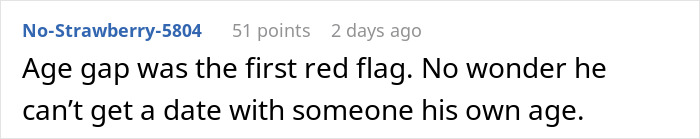 No-Strawberry-5804 51 points 2 days ago

Age gap was the first red flag. No wonder he can’t get a date with someone his own age.